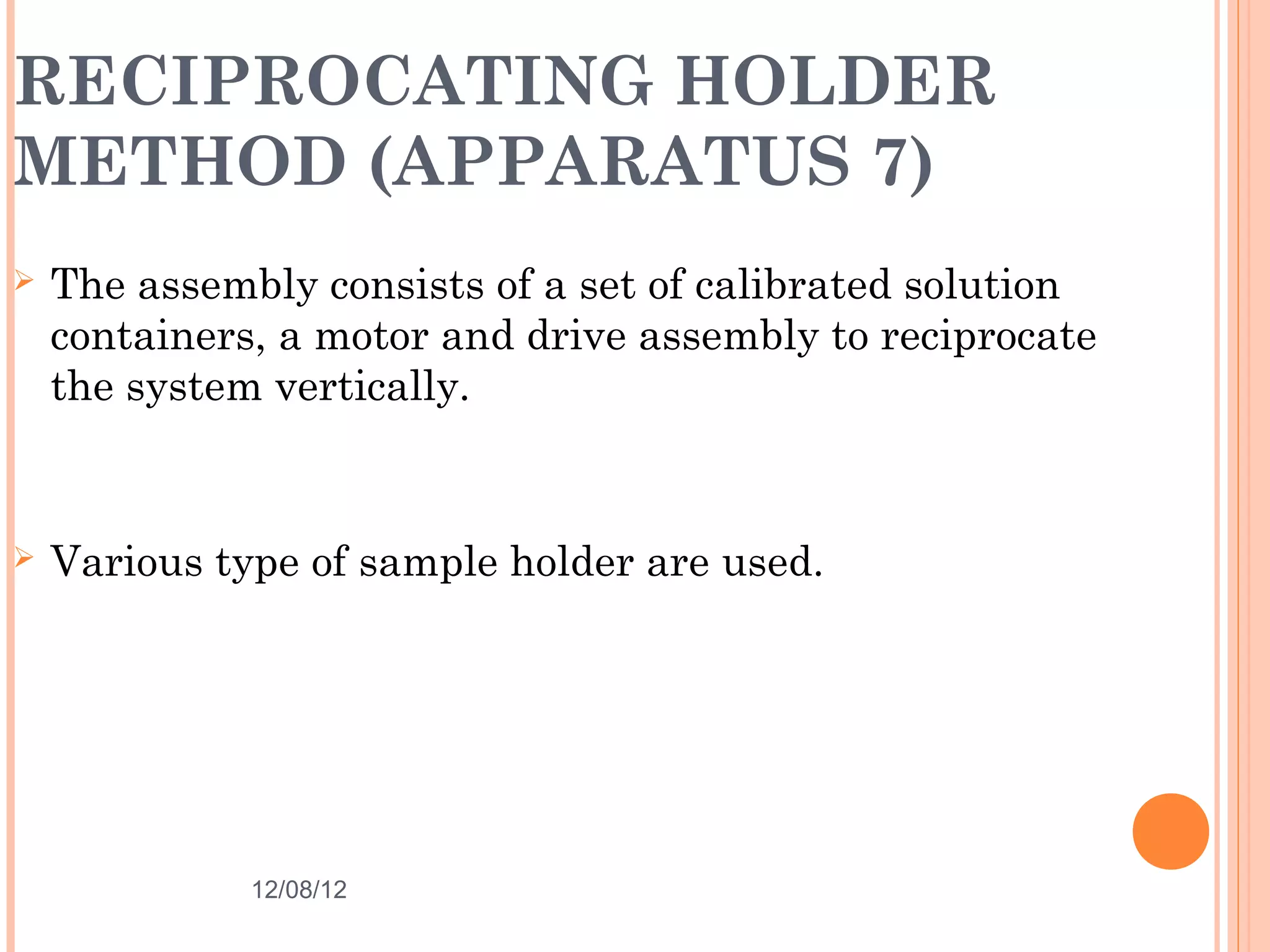 RECIPROCATING HOLDER METHOD (APPARATUS 7)

The assembly consists of a set of calibrated solution containers, a motor and drive assembly to reciprocate the system vertically.

Various type of sample holder are used.

12/08/12